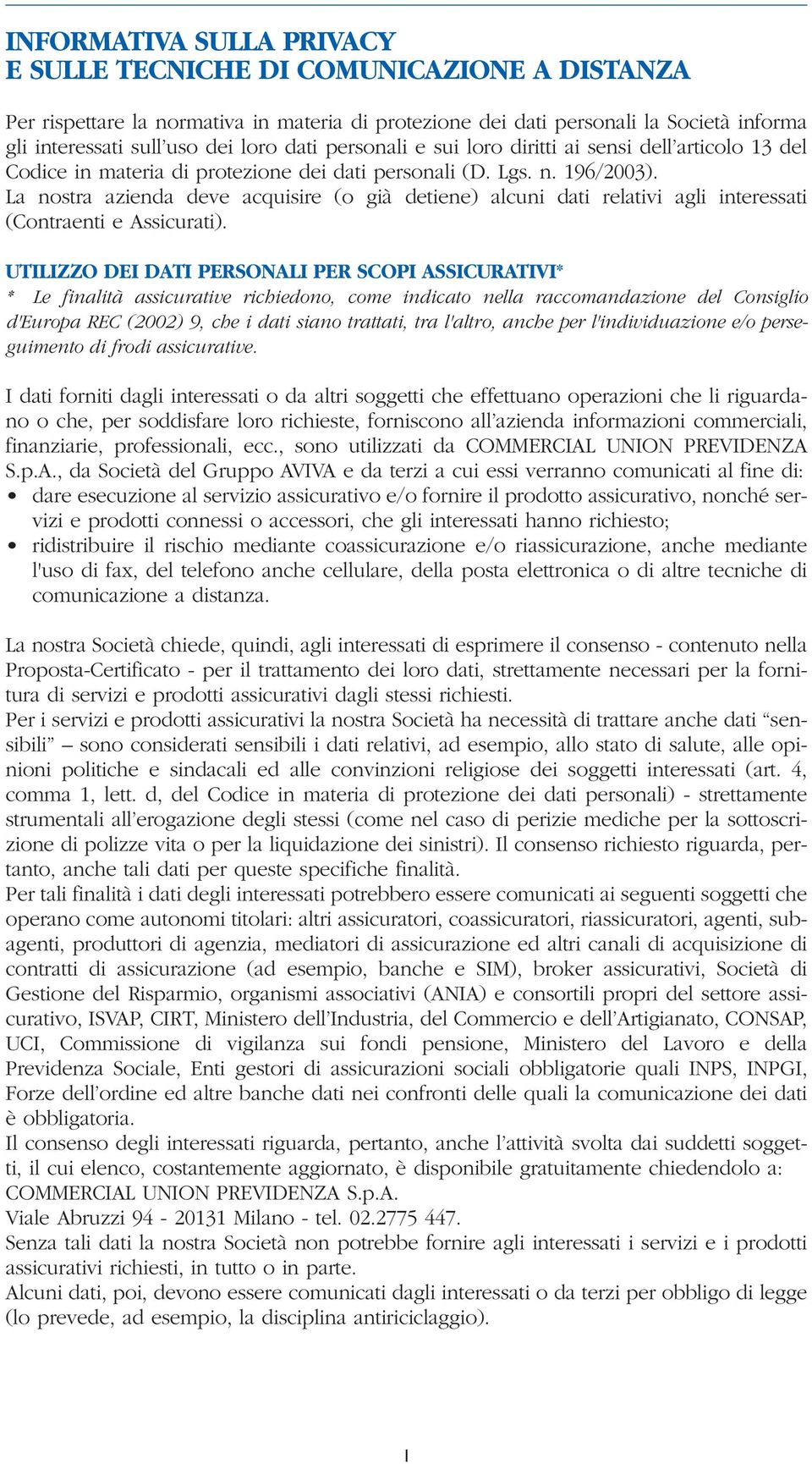 INFORMATIVA SULLA PRIVACY
E SULLE TECNICHE DI COMUNICAZIONE A DISTANZA

Per rispettare la normativa in materia di protezione dei dati personali la Società informa gli interessati sull'uso dei loro dati personali e sui loro diritti ai sensi dell'articolo 13 del Codice in materia di protezione dei dati personali (D. Lgs. n. 196/2003).
La nostra azienda deve acquisire (o già detiene) alcuni dati relativi agli interessati (Contraenti e Assicurati).

UTILIZZO DEI DATI PERSONALI PER SCOPI ASSICURATIVI*
* Le finalità assicurative richiedono, come indicato nella raccomandazione del Consiglio d'Europa REC (2002) 9, che i dati siano trattati, tra l'altro, anche per l'individuazione e/o perseguimento di frodi assicurative.

I dati forniti dagli interessati o da altri soggetti che effettuano operazioni che li riguardano o che, per soddisfare loro richieste, forniscono all'azienda informazioni commerciali, finanziarie, professionali, ecc., sono utilizzati da COMMERCIAL UNION PREVIDENZA S.p.A., da Società del Gruppo AVIVA e da terzi a cui essi verranno comunicati al fine di:
• dare esecuzione al servizio assicurativo e/o fornire il prodotto assicurativo, nonché servizi e prodotti connessi o accessori, che gli interessati hanno richiesto;
• ridistribuire il rischio mediante coassicurazione e/o riassicurazione, anche mediante l'uso di fax, del telefono anche cellulare, della posta elettronica o di altre tecniche di comunicazione a distanza.

La nostra Società chiede, quindi, agli interessati di esprimere il consenso - contenuto nella Proposta-Certificato - per il trattamento dei loro dati, strettamente necessari per la fornitura di servizi e prodotti assicurativi dagli stessi richiesti.
Per i servizi e prodotti assicurativi la nostra Società ha necessità di trattare anche dati "sensibili" – sono considerati sensibili i dati relativi, ad esempio, allo stato di salute, alle opinioni politiche e sindacali ed alle convinzioni religiose dei soggetti interessati (art. 4, comma 1, lett. d, del Codice in materia di protezione dei dati personali) - strettamente strumentali all'erogazione degli stessi (come nel caso di perizie mediche per la sottoscrizione di polizze vita o per la liquidazione dei sinistri). Il consenso richiesto riguarda, pertanto, anche tali dati per queste specifiche finalità.
Per tali finalità i dati degli interessati potrebbero essere comunicati ai seguenti soggetti che operano come autonomi titolari: altri assicuratori, coassicuratori, riassicuratori, agenti, subagenti, produttori di agenzia, mediatori di assicurazione ed altri canali di acquisizione di contratti di assicurazione (ad esempio, banche e SIM), broker assicurativi, Società di Gestione del Risparmio, organismi associativi (ANIA) e consortili propri del settore assicurativo, ISVAP, CIRT, Ministero dell'Industria, del Commercio e dell'Artigianato, CONSAP, UCI, Commissione di vigilanza sui fondi pensione, Ministero del Lavoro e della Previdenza Sociale, Enti gestori di assicurazioni sociali obbligatorie quali INPS, INPGI, Forze dell'ordine ed altre banche dati nei confronti delle quali la comunicazione dei dati è obbligatoria.
Il consenso degli interessati riguarda, pertanto, anche l'attività svolta dai suddetti soggetti, il cui elenco, costantemente aggiornato, è disponibile gratuitamente chiedendolo a:
COMMERCIAL UNION PREVIDENZA S.p.A.
Viale Abruzzi 94 - 20131 Milano - tel. 02.2775 447.
Senza tali dati la nostra Società non potrebbe fornire agli interessati i servizi e i prodotti assicurativi richiesti, in tutto o in parte.
Alcuni dati, poi, devono essere comunicati dagli interessati o da terzi per obbligo di legge (lo prevede, ad esempio, la disciplina antiriciclaggio).

I